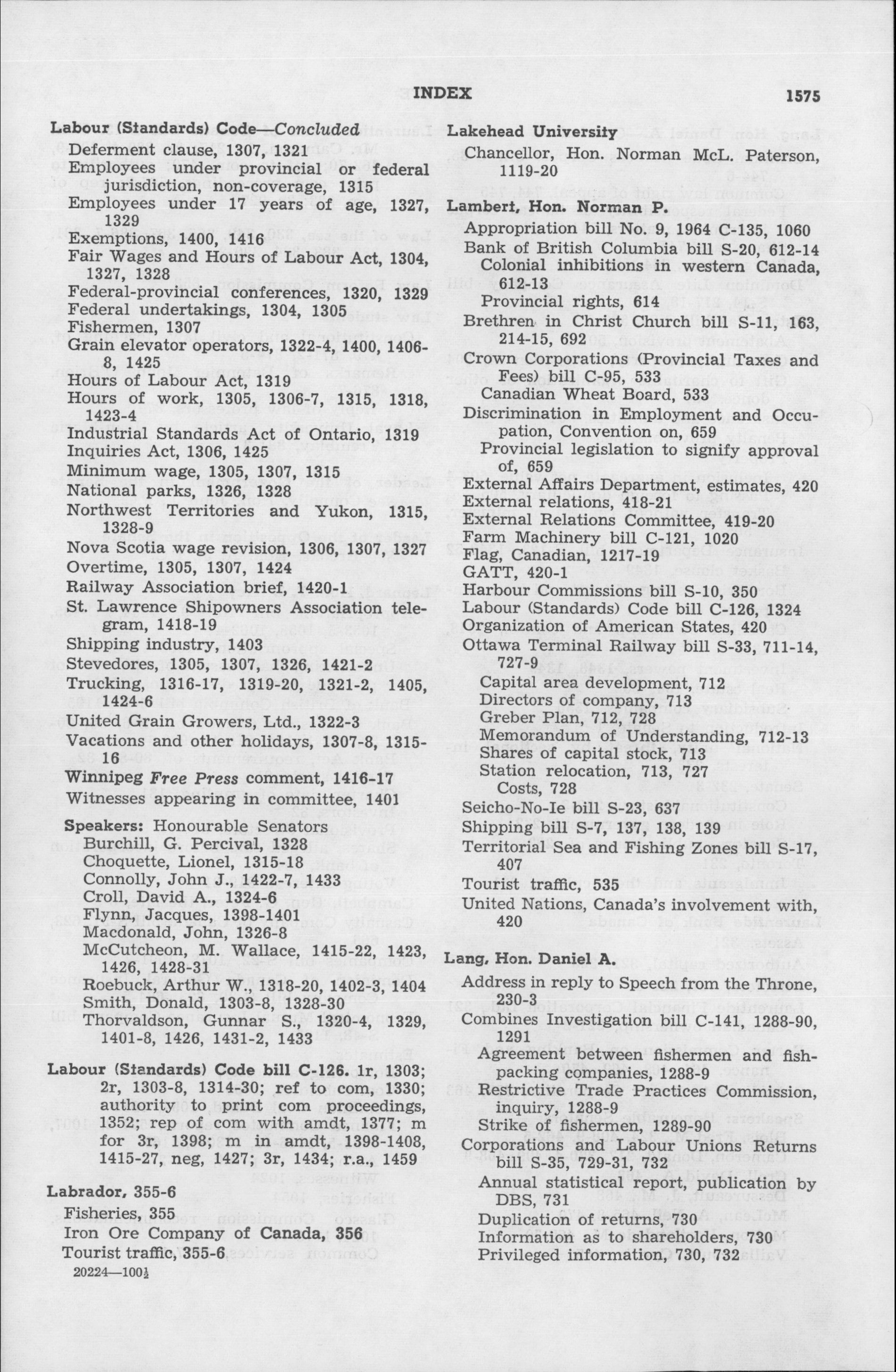 INDEX 1575

Labour (Standards) Code—Concluded
Deferment clause, 1307, 1321
Employees under provincial or federal jurisdiction, non-coverage, 1315
Employees under 17 years of age, 1327, 1329
Exemptions, 1400, 1416
Fair Wages and Hours of Labour Act, 1304, 1327, 1328
Federal-provincial conferences, 1320, 1329
Federal undertakings, 1304, 1305
Fishermen, 1307
Grain elevator operators, 1322-4, 1400, 1406-8, 1425
Hours of Labour Act, 1319
Hours of work, 1305, 1306-7, 1315, 1318, 1423-4
Industrial Standards Act of Ontario, 1319
Inquiries Act, 1306, 1425
Minimum wage, 1305, 1307, 1315
National parks, 1326, 1328
Northwest Territories and Yukon, 1315, 1328-9
Nova Scotia wage revision, 1306, 1307, 1327
Overtime, 1305, 1307, 1424
Railway Association brief, 1420-1
St. Lawrence Shipowners Association telegram, 1418-19
Shipping industry, 1403
Stevedores, 1305, 1307, 1326, 1421-2
Trucking, 1316-17, 1319-20, 1321-2, 1405, 1424-6
United Grain Growers, Ltd., 1322-3
Vacations and other holidays, 1307-8, 1315-16
Winnipeg Free Press comment, 1416-17
Witnesses appearing in committee, 1401

Speakers: Honourable Senators
Burchill, G. Percival, 1328
Choquette, Lionel, 1315-18
Connolly, John J., 1422-7, 1433
Croll, David A., 1324-6
Flynn, Jacques, 1398-1401
Macdonald, John, 1326-8
McCutcheon, M. Wallace, 1415-22, 1423, 1426, 1428-31
Roebuck, Arthur W., 1318-20, 1402-3, 1404
Smith, Donald, 1303-8, 1328-30
Thorvaldson, Gunnar S., 1320-4, 1329, 1401-8, 1426, 1431-2, 1433

Labour (Standards) Code bill C-126. 1r, 1303; 2r, 1303-8, 1314-30; ref to com, 1330; authority to print com proceedings, 1352; rep of com with amdt, 1377; m for 3r, 1398; m in amdt, 1398-1408, 1415-27, neg, 1427; 3r, 1434; r.a., 1459

Labrador, 355-6
Fisheries, 355
Iron Ore Company of Canada, 356
Tourist traffic, 355-6
20224—100½

Lakehead University
Chancellor, Hon. Norman McL. Paterson, 1119-20

Lambert, Hon. Norman P.
Appropriation bill No. 9, 1964 C-135, 1060
Bank of British Columbia bill S-20, 612-14
Colonial inhibitions in western Canada, 612-13
Provincial rights, 614
Brethren in Christ Church bill S-11, 163, 214-15, 692
Crown Corporations (Provincial Taxes and Fees) bill C-95, 533
Canadian Wheat Board, 533
Discrimination in Employment and Occupation, Convention on, 659
Provincial legislation to signify approval of, 659
External Affairs Department, estimates, 420
External relations, 418-21
External Relations Committee, 419-20
Farm Machinery bill C-121, 1020
Flag, Canadian, 1217-19
GATT, 420-1
Harbour Commissions bill S-10, 350
Labour (Standards) Code bill C-126, 1324
Organization of American States, 420
Ottawa Terminal Railway bill S-33, 711-14, 727-9
Capital area development, 712
Directors of company, 713
Greber Plan, 712, 728
Memorandum of Understanding, 712-13
Shares of capital stock, 713
Station relocation, 713, 727
Costs, 728
Seicho-No-Ie bill S-23, 637
Shipping bill S-7, 137, 138, 139
Territorial Sea and Fishing Zones bill S-17, 407
Tourist traffic, 535
United Nations, Canada's involvement with, 420

Lang, Hon. Daniel A.
Address in reply to Speech from the Throne, 230-3
Combines Investigation bill C-141, 1288-90, 1291
Agreement between fishermen and fish-packing companies, 1288-9
Restrictive Trade Practices Commission, inquiry, 1288-9
Strike of fishermen, 1289-90
Corporations and Labour Unions Returns bill S-35, 729-31, 732
Annual statistical report, publication by DBS, 731
Duplication of returns, 730
Information as to shareholders, 730
Privileged information, 730, 732